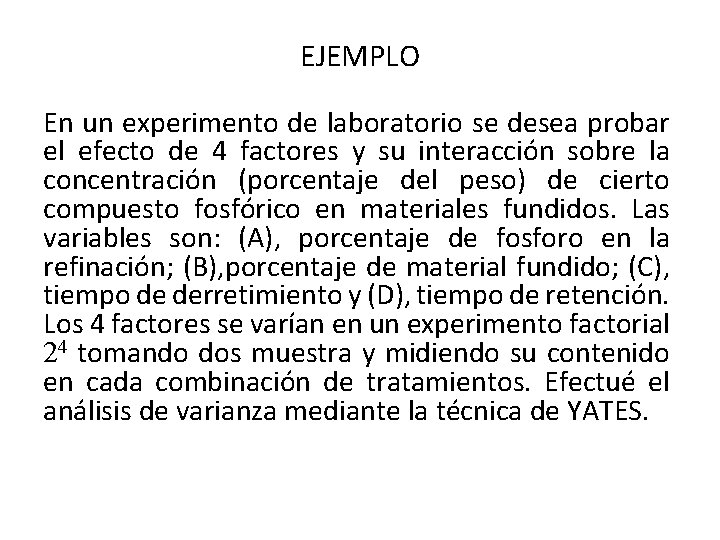 EJEMPLO

En un experimento de laboratorio se desea probar el efecto de 4 factores y su interacción sobre la concentración (porcentaje del peso) de cierto compuesto fosfórico en materiales fundidos. Las variables son: (A), porcentaje de fosforo en la refinación; (B),porcentaje de material fundido; (C), tiempo de derretimiento y (D), tiempo de retención. Los 4 factores se varían en un experimento factorial $2^4$ tomando dos muestra y midiendo su contenido en cada combinación de tratamientos. Efectué el análisis de varianza mediante la técnica de YATES.